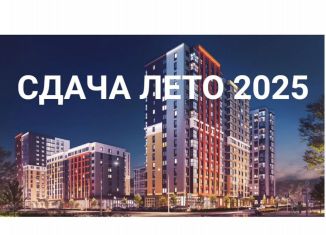 СДАЧА ЛЕТО 2025